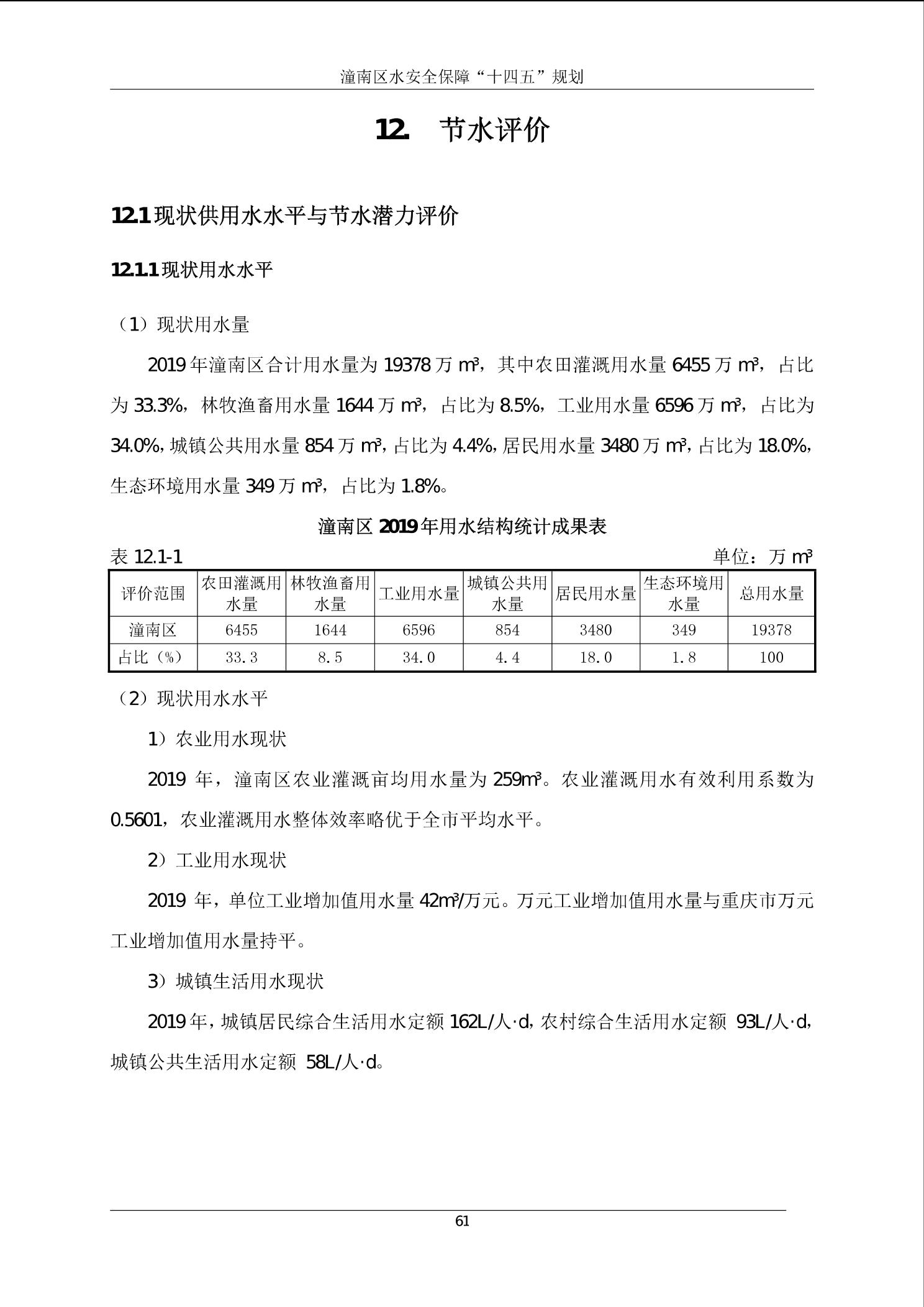 潼南区水安全保障“十四五”规划

12. 节水评价

12.1 现状供用水水平与节水潜力评价

12.1.1 现状用水水平

（1）现状用水量

2019 年潼南区合计用水量为 19378 万 m³，其中农田灌溉用水量 6455 万 m³，占比为 33.3%，林牧渔畜用水量 1644 万 m³，占比为 8.5%，工业用水量 6596 万 m³，占比为 34.0%，城镇公共用水量 854 万 m³，占比为 4.4%，居民用水量 3480 万 m³，占比为 18.0%，生态环境用水量 349 万 m³，占比为 1.8%。

潼南区 2019 年用水结构统计成果表

表 12.1-1 单位：万 m³

| 评价范围 | 农田灌溉用水量 | 林牧渔畜用水量 | 工业用水量 | 城镇公共用水量 | 居民用水量 | 生态环境用水量 | 总用水量 |
|---|---|---|---|---|---|---|---|
| 潼南区 | 6455 | 1644 | 6596 | 854 | 3480 | 349 | 19378 |
| 占比（%） | 33.3 | 8.5 | 34.0 | 4.4 | 18.0 | 1.8 | 100 |

（2）现状用水水平

1）农业用水现状

2019 年，潼南区农业灌溉亩均用水量为 259m³。农业灌溉用水有效利用系数为 0.5601，农业灌溉用水整体效率略优于全市平均水平。

2）工业用水现状

2019 年，单位工业增加值用水量 42m³/万元。万元工业增加值用水量与重庆市万元工业增加值用水量持平。

3）城镇生活用水现状

2019 年，城镇居民综合生活用水定额 162L/人·d，农村综合生活用水定额 93L/人·d，城镇公共生活用水定额 58L/人·d。

61